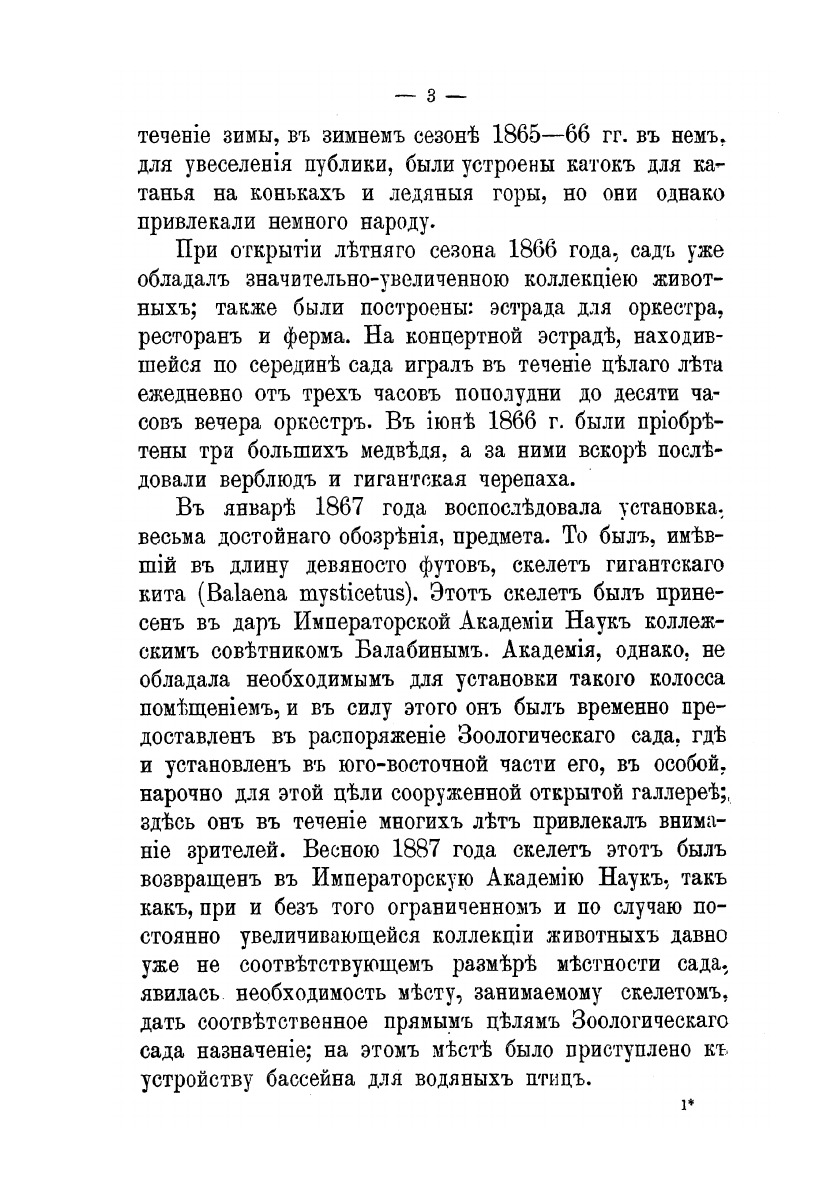 — 3 —

теченіе зимы, въ зимнемъ сезонѣ 1865—66 гг. въ немъ, для увеселенія публики, были устроены катокъ для катанья на конькахъ и ледяныя горы, но они однако привлекали немного народу.

При открытіи лѣтняго сезона 1866 года, садъ уже обладалъ значительно-увеличенною коллекціею животныхъ; также были построены: эстрада для оркестра, ресторанъ и ферма. На концертной эстрадѣ, находившейся по серединѣ сада игралъ въ теченіе цѣлаго лѣта ежедневно отъ трехъ часовъ пополудни до десяти часовъ вечера оркестръ. Въ іюнѣ 1866 г. были пріобрѣтены три большихъ медвѣдя, а за ними вскорѣ послѣдовали верблюдъ и гигантская черепаха.

Въ январѣ 1867 года воспослѣдовала установка, весьма достойнаго обозрѣнія, предмета. То былъ, имѣвшій въ длину девяносто футовъ, скелетъ гигантскаго кита (Balaena mysticetus). Этотъ скелетъ былъ принесенъ въ даръ Императорской Академіи Наукъ коллежскимъ совѣтникомъ Балабинымъ. Академія, однако, не обладала необходимымъ для установки такого колосса помѣщеніемъ, и въ силу этого онъ былъ временно предоставленъ въ распоряженіе Зоологическаго сада, гдѣ и установленъ въ юго-восточной части его, въ особой, нарочно для этой цѣли сооруженной открытой галлереѣ; здѣсь онъ въ теченіе многихъ лѣтъ привлекалъ вниманіе зрителей. Весною 1887 года скелетъ этотъ былъ возвращенъ въ Императорскую Академію Наукъ, такъ какъ, при и безъ того ограниченномъ и по случаю постоянно увеличивающейся коллекціи животныхъ давно уже не соотвѣтствующемъ размѣрѣ мѣстности сада, явилась необходимость мѣсту, занимаемому скелетомъ, дать соотвѣтственное прямымъ цѣлямъ Зоологическаго сада назначеніе; на этомъ мѣстѣ было приступлено къ устройству бассейна для водяныхъ птицъ.

1*